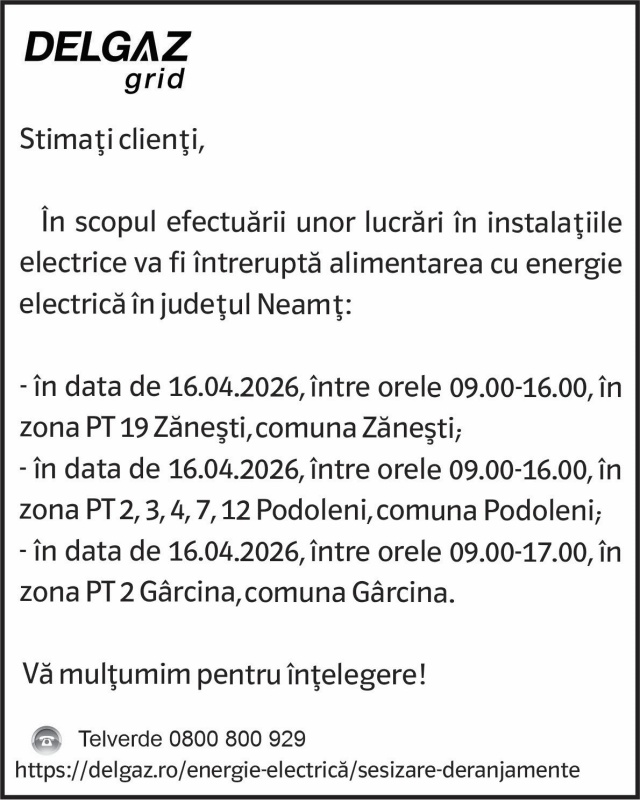 DELGAZ
grid

Stimaţi clienţi,

În scopul efectuării unor lucrări în instalaţiile electrice va fi întreruptă alimentarea cu energie electrică în judeţul Neamţ:

- în data de 16.04.2026, între orele 09.00-16.00, în zona PT 19 Zăneşti, comuna Zăneşti;
- în data de 16.04.2026, între orele 09.00-16.00, în zona PT 2, 3, 4, 7, 12 Podoleni, comuna Podoleni;
- în data de 16.04.2026, între orele 09.00-17.00, în zona PT 2 Gârcina, comuna Gârcina.

Vă mulţumim pentru înţelegere!

Telverde 0800 800 929
https://delgaz.ro/energie-electrică/sesizare-deranjamente